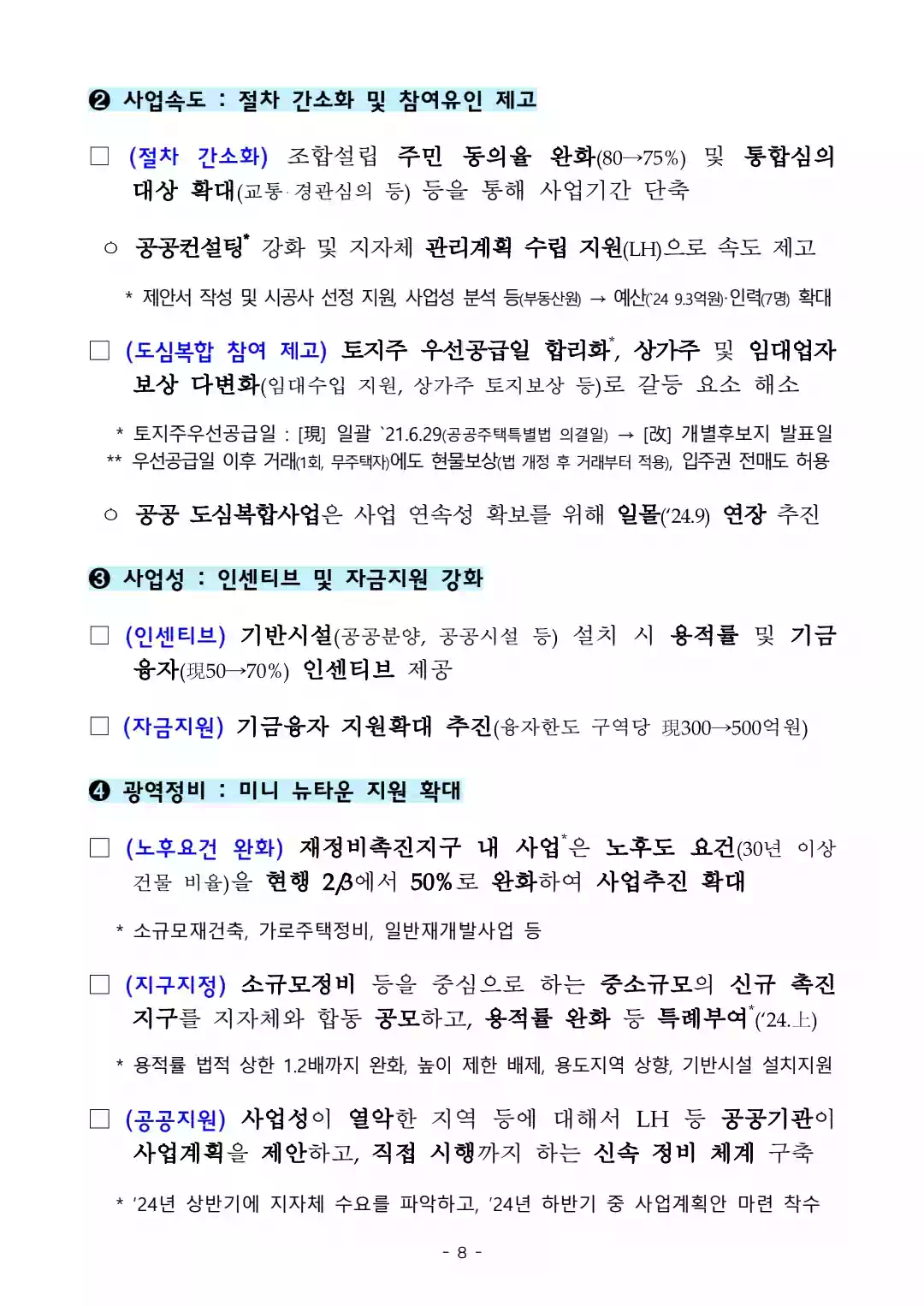 ❷ 사업속도 : 절차 간소화 및 참여유인 제고

□ (절차 간소화) 조합설립 주민 동의율 완화(80→75%) 및 통합심의 대상 확대(교통·경관심의 등) 등을 통해 사업기간 단축

○ 공공컨설팅* 강화 및 지자체 관리계획 수립 지원(LH)으로 속도 제고

* 제안서 작성 및 시공사 선정 지원, 사업성 분석 등(부동산원) → 예산('24 9.3억원)·인력(7명) 확대

□ (도심복합 참여 제고) 토지주 우선공급일 합리화*, 상가주 및 임대업자 보상 다변화(임대수입 지원, 상가주 토지보상 등)로 갈등 요소 해소

* 토지주우선공급일 : [現] 일괄 `21.6.29(공공주택특별법 의결일) → [改] 개별후보지 발표일
** 우선공급일 이후 거래(1회, 무주택자)에도 현물보상(법 개정 후 거래부터 적용), 입주권 전매도 허용

○ 공공 도심복합사업은 사업 연속성 확보를 위해 일몰('24.9) 연장 추진

❸ 사업성 : 인센티브 및 자금지원 강화

□ (인센티브) 기반시설(공공분양, 공공시설 등) 설치 시 용적률 및 기금 융자(現50→70%) 인센티브 제공

□ (자금지원) 기금융자 지원확대 추진(융자한도 구역당 現300→500억원)

❹ 광역정비 : 미니 뉴타운 지원 확대

□ (노후요건 완화) 재정비촉진지구 내 사업*은 노후도 요건(30년 이상 건물 비율)을 현행 2/3에서 50%로 완화하여 사업추진 확대

* 소규모재건축, 가로주택정비, 일반재개발사업 등

□ (지구지정) 소규모정비 등을 중심으로 하는 중소규모의 신규 촉진 지구를 지자체와 합동 공모하고, 용적률 완화 등 특례부여*('24.上)

* 용적률 법적 상한 1.2배까지 완화, 높이 제한 배제, 용도지역 상향, 기반시설 설치지원

□ (공공지원) 사업성이 열악한 지역 등에 대해서 LH 등 공공기관이 사업계획을 제안하고, 직접 시행까지 하는 신속 정비 체계 구축

* '24년 상반기에 지자체 수요를 파악하고, '24년 하반기 중 사업계획안 마련 착수

- 8 -